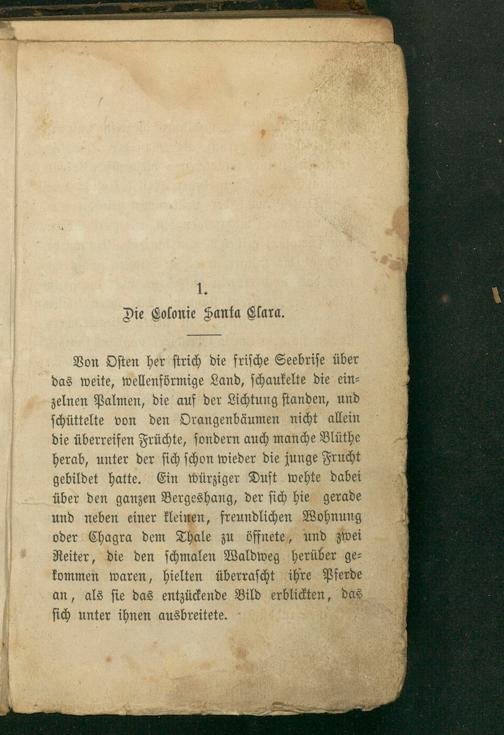 1.

Die Colonie Santa Clara.

Von Osten her strich die frische Seebrise über das weite, wellenförmige Land, schaukelte die einzelnen Palmen, die auf der Lichtung standen, und schüttelte von den Orangenbäumen nicht allein die überreifen Früchte, sondern auch manche Blüthe herab, unter der sich schon wieder die junge Frucht gebildet hatte. Ein würziger Duft wehte dabei über den ganzen Bergeshang, der sich hie gerade und neben einer kleinen, freundlichen Wohnung oder Chagra dem Thale zu öffnete, und zwei Reiter, die den schmalen Waldweg herüber gekommen waren, hielten überrascht ihre Pferde an, als sie das entzückende Bild erblickten, das sich unter ihnen ausbreitete.